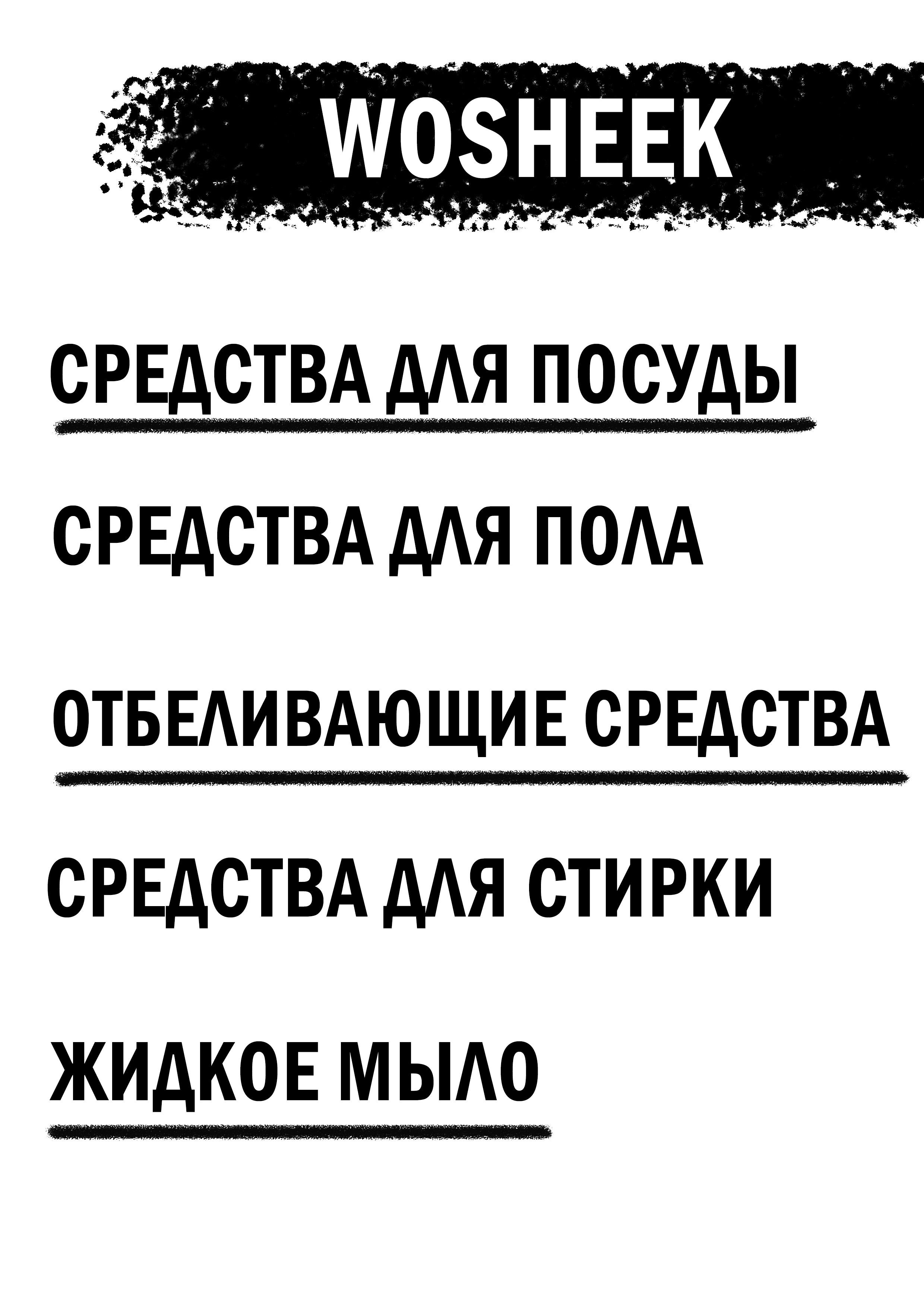 WOSHEEK

СРЕДСТВА ДЛЯ ПОСУДЫ

СРЕДСТВА ДЛЯ ПОЛА

ОТБЕЛИВАЮЩИЕ СРЕДСТВА

СРЕДСТВА ДЛЯ СТИРКИ

ЖИДКОЕ МЫЛО